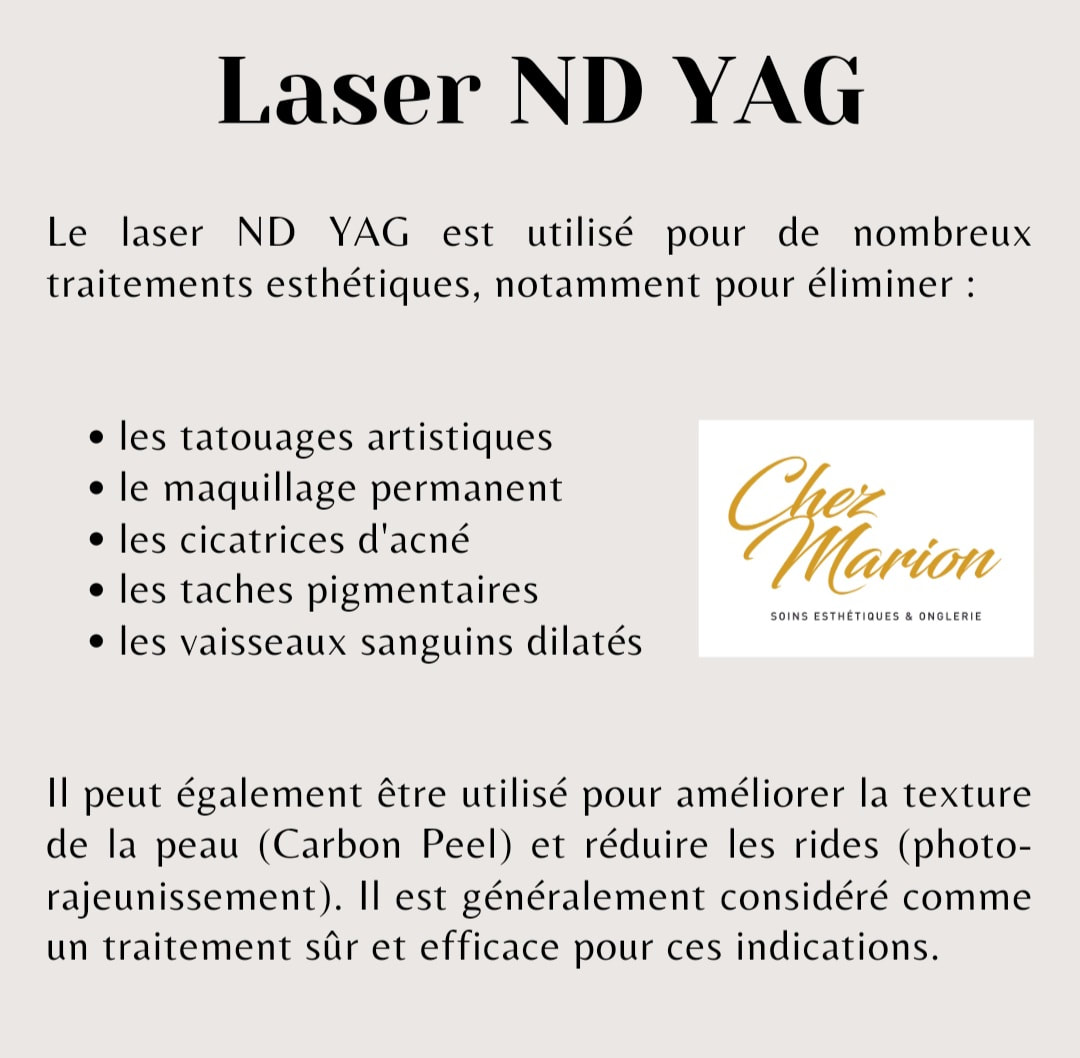 Laser ND YAG

Le laser ND YAG est utilisé pour de nombreux traitements esthétiques, notamment pour éliminer :

• les tatouages artistiques
• le maquillage permanent
• les cicatrices d'acné
• les taches pigmentaires
• les vaisseaux sanguins dilatés

Chez Marion
SOINS ESTHÉTIQUES & ONGLERIE

Il peut également être utilisé pour améliorer la texture de la peau (Carbon Peel) et réduire les rides (photo-rajeunissement). Il est généralement considéré comme un traitement sûr et efficace pour ces indications.